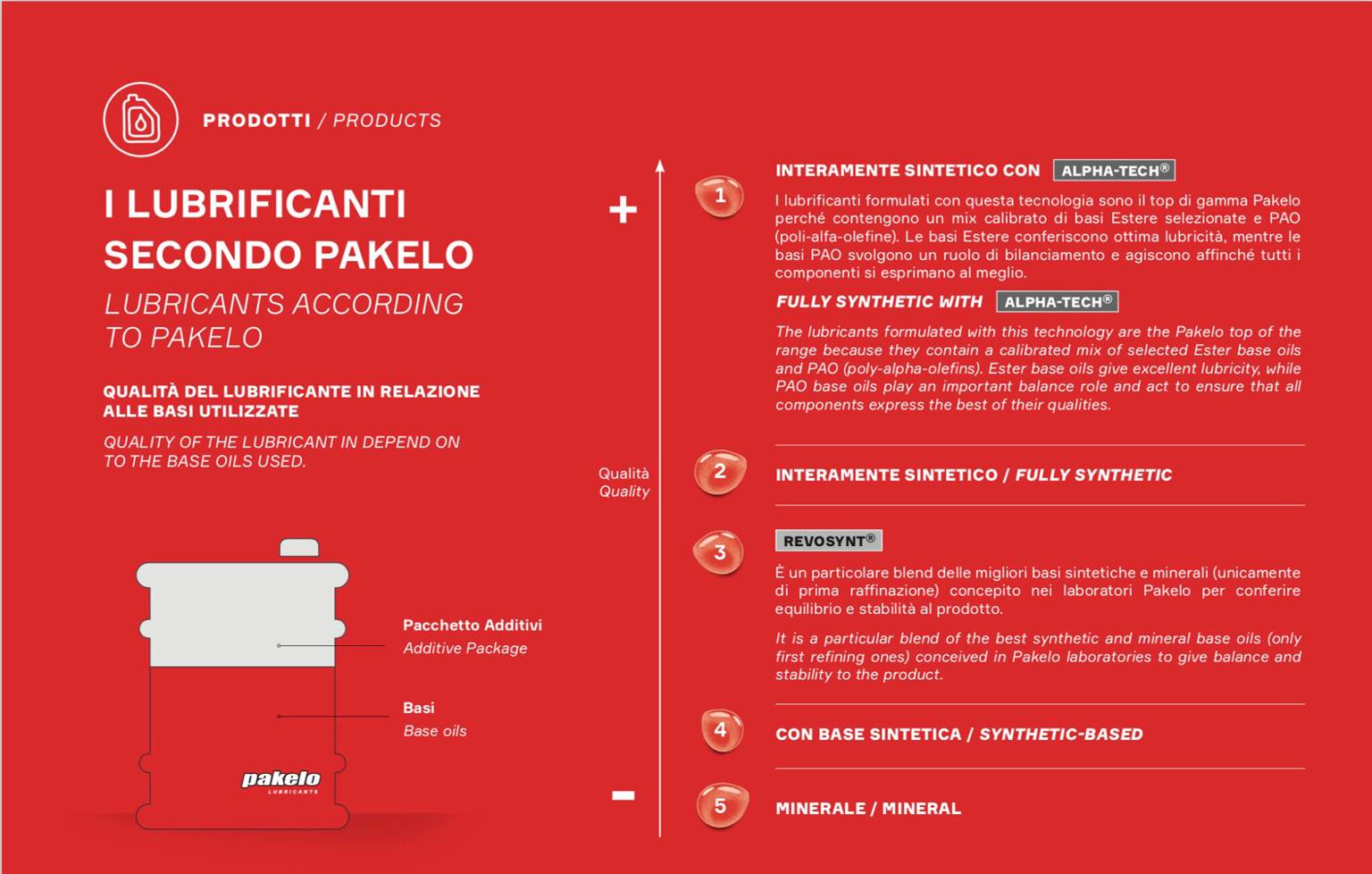 PRODOTTI / PRODUCTS

I LUBRIFICANTI SECONDO PAKELO

LUBRICANTS ACCORDING TO PAKELO

QUALITÀ DEL LUBRIFICANTE IN RELAZIONE ALLE BASI UTILIZZATE

QUALITY OF THE LUBRICANT IN DEPEND ON TO THE BASE OILS USED.

Pacchetto Additivi
Additive Package

Basi
Base oils

pakelo
LUBRICANTS

+

Qualità
Quality

−

1

INTERAMENTE SINTETICO CON ALPHA-TECH®

I lubrificanti formulati con questa tecnologia sono il top di gamma Pakelo perché contengono un mix calibrato di basi Estere selezionate e PAO (poli-alfa-olefine). Le basi Estere conferiscono ottima lubricità, mentre le basi PAO svolgono un ruolo di bilanciamento e agiscono affinché tutti i componenti si esprimano al meglio.

FULLY SYNTHETIC WITH ALPHA-TECH®

The lubricants formulated with this technology are the Pakelo top of the range because they contain a calibrated mix of selected Ester base oils and PAO (poly-alpha-olefins). Ester base oils give excellent lubricity, while PAO base oils play an important balance role and act to ensure that all components express the best of their qualities.

2

INTERAMENTE SINTETICO / FULLY SYNTHETIC

3

REVOSYNT®

È un particolare blend delle migliori basi sintetiche e minerali (unicamente di prima raffinazione) concepito nei laboratori Pakelo per conferire equilibrio e stabilità al prodotto.

It is a particular blend of the best synthetic and mineral base oils (only first refining ones) conceived in Pakelo laboratories to give balance and stability to the product.

4

CON BASE SINTETICA / SYNTHETIC-BASED

5

MINERALE / MINERAL